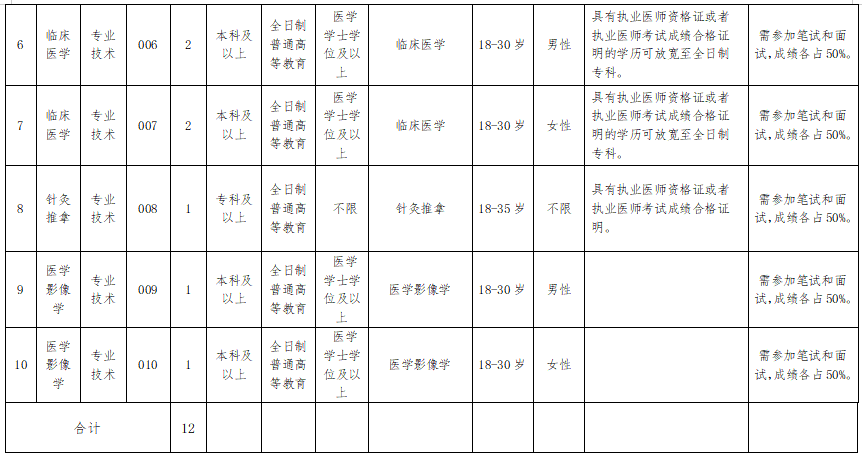 | 6 | 临床医学 | 专业技术 | 006 | 2 | 本科及以上 | 全日制普通高等教育 | 医学学士学位及以上 | 临床医学 | 18-30岁 | 男性 | 具有执业医师资格证或者执业医师考试成绩合格证明的学历可放宽至全日制专科。 | 需参加笔试和面试，成绩各占50%。 |
|---|---|---|---|---|---|---|---|---|---|---|---|---|
| 7 | 临床医学 | 专业技术 | 007 | 2 | 本科及以上 | 全日制普通高等教育 | 医学学士学位及以上 | 临床医学 | 18-30岁 | 女性 | 具有执业医师资格证或者执业医师考试成绩合格证明的学历可放宽至全日制专科。 | 需参加笔试和面试，成绩各占50%。 |
| 8 | 针灸推拿 | 专业技术 | 008 | 1 | 专科及以上 | 全日制普通高等教育 | 不限 | 针灸推拿 | 18-35岁 | 不限 | 具有执业医师资格证或者执业医师考试成绩合格证明。 | 需参加笔试和面试，成绩各占50%。 |
| 9 | 医学影像学 | 专业技术 | 009 | 1 | 本科及以上 | 全日制普通高等教育 | 医学学士学位及以上 | 医学影像学 | 18-30岁 | 男性 | | 需参加笔试和面试，成绩各占50%。 |
| 10 | 医学影像学 | 专业技术 | 010 | 1 | 本科及以上 | 全日制普通高等教育 | 医学学士学位及以上 | 医学影像学 | 18-30岁 | 女性 | | 需参加笔试和面试，成绩各占50%。 |
| 合计 | | | | 12 | | | | | | | | |